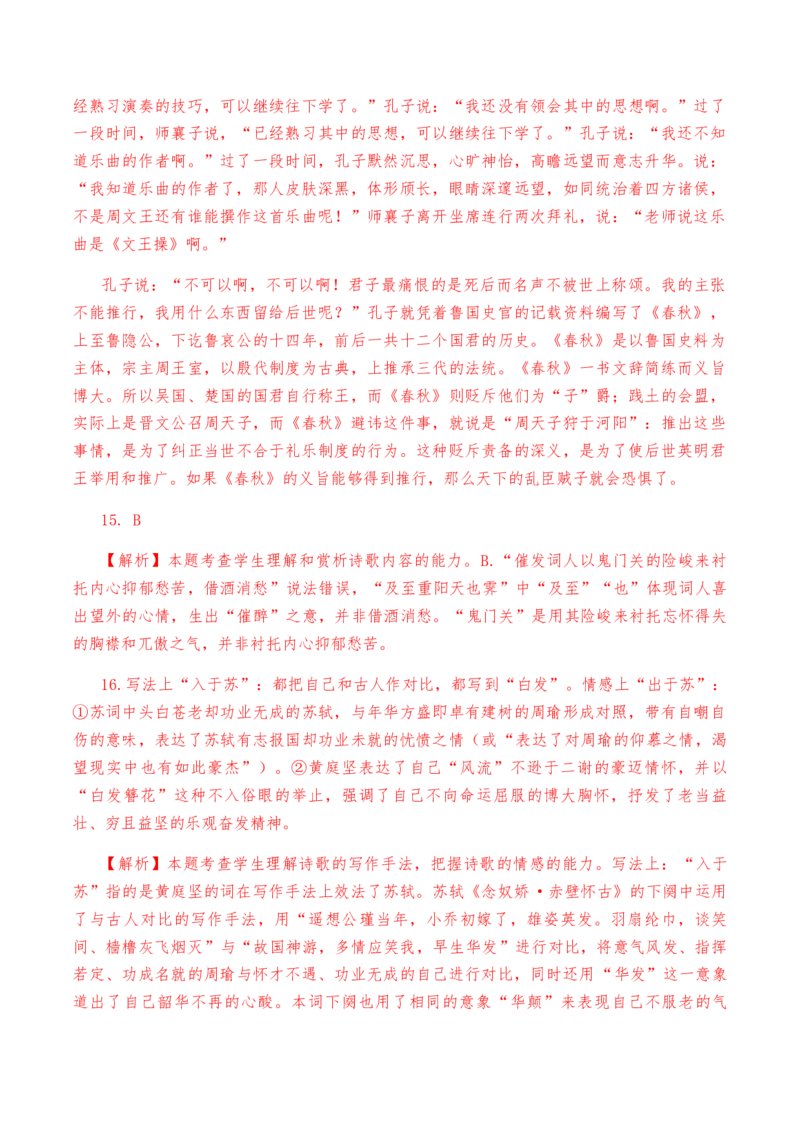 经熟习演奏的技巧，可以继续往下学了。”孔子说：“我还没有领会其中的思想啊。”过了一段时间，师襄子说，“已经熟习其中的思想，可以继续往下学了。”孔子说：“我还不知道乐曲的作者啊。”过了一段时间，孔子默然沉思，心旷神怡，高瞻远望而意志升华。说：“我知道乐曲的作者了，那人皮肤深黑，体形颀长，眼睛深邃远望，如同统治着四方诸侯，不是周文王还有谁能撰作这首乐曲呢！”师襄子离开坐席连行两次拜礼，说：“老师说这乐曲是《文王操》啊。”

孔子说：“不可以啊，不可以啊！君子最痛恨的是死后而名声不被世上称颂。我的主张不能推行，我用什么东西留给后世呢？”孔子就凭着鲁国史官的记载资料编写了《春秋》，上至鲁隐公，下讫鲁哀公的十四年，前后一共十二个国君的历史。《春秋》是以鲁国史料为主体，宗主周王室，以殷代制度为古典，上推承三代的法统。《春秋》一书文辞简练而义旨博大。所以吴国、楚国的国君自行称王，而《春秋》则贬斥他们为“子”爵；践土的会盟，实际上是晋文公召周天子，而《春秋》避讳这件事，就说是“周天子狩于河阳”：推出这些事情，是为了纠正当世不合于礼乐制度的行为。这种贬斥责备的深义，是为了使后世英明君王举用和推广。如果《春秋》的义旨能够得到推行，那么天下的乱臣贼子就会恐惧了。

15. B

【解析】本题考查学生理解和赏析诗歌内容的能力。B.“催发词人以鬼门关的险峻来衬托内心抑郁愁苦，借酒消愁”说法错误，“及至重阳天也霁”中“及至”“也”体现词人喜出望外的心情，生出“催醉”之意，并非借酒消愁。“鬼门关”是用其险峻来衬托忘怀得失的胸襟和兀傲之气，并非衬托内心抑郁愁苦。

16.写法上“入于苏”：都把自己和古人作对比，都写到“白发”。情感上“出于苏”：①苏词中头白苍老却功业无成的苏轼，与年华方盛即卓有建树的周瑜形成对照，带有自嘲自伤的意味，表达了苏轼有志报国却功业未就的忧愤之情（或“表达了对周瑜的仰慕之情，渴望现实中也有如此豪杰”）。②黄庭坚表达了自己“风流”不逊于二谢的豪迈情怀，并以“白发簪花”这种不入俗眼的举止，强调了自己不向命运屈服的博大胸怀，抒发了老当益壮、穷且益坚的乐观奋发精神。

【解析】本题考查学生理解诗歌的写作手法，把握诗歌的情感的能力。写法上：“入于苏”指的是黄庭坚的词在写作手法上效法了苏轼。苏轼《念奴娇·赤壁怀古》的下阕中运用了与古人对比的写作手法，用“遥想公瑾当年，小乔初嫁了，雄姿英发。羽扇纶巾，谈笑间、樯橹灰飞烟灭”与“故国神游，多情应笑我，早生华发”进行对比，将意气风发、指挥若定、功成名就的周瑜与怀才不遇、功业无成的自己进行对比，同时还用“华发”这一意象道出了自己韶华不再的心酸。本词下阕也用了相同的意象“华颠”来表现自己不服老的气